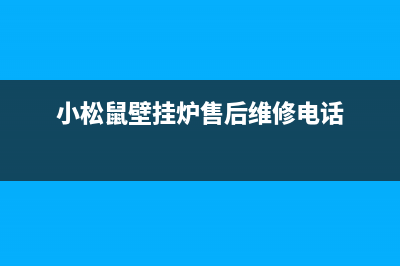 小松鼠壁挂炉售后维修电话